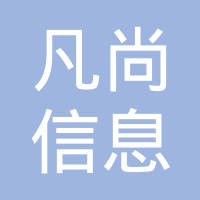 凡尚
信息